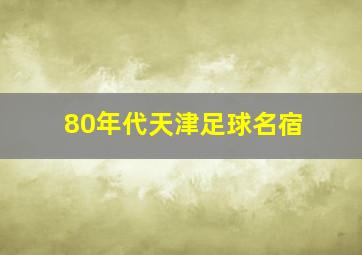 80年代天津足球名宿